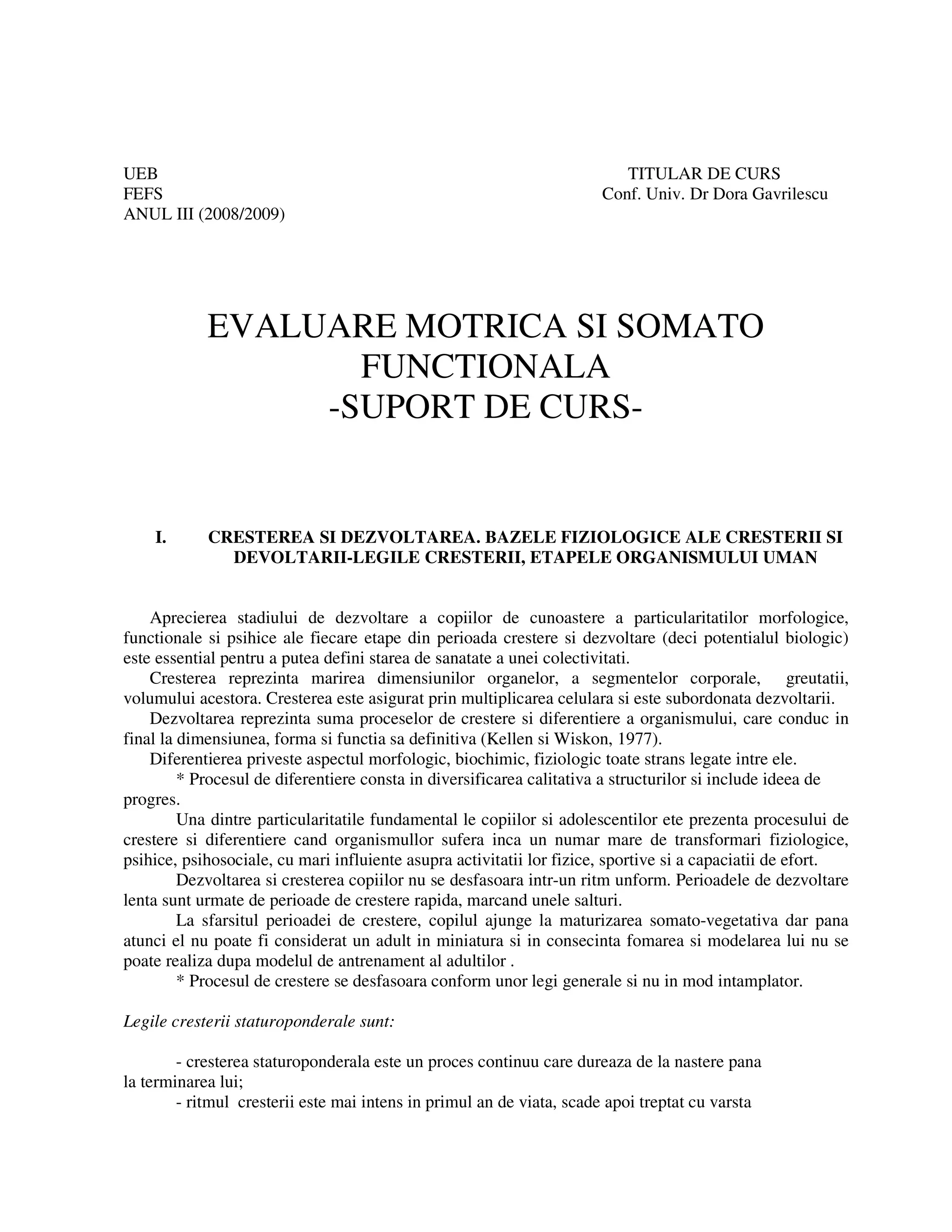 UEB
FEFS
ANUL III (2008/2009)

TITULAR DE CURS
Conf. Univ. Dr Dora Gavrilescu

EVALUARE MOTRICA SI SOMATO FUNCTIONALA
-SUPORT DE CURS-

I. CRESTEREA SI DEZVOLTAREA. BAZELE FIZIOLOGICE ALE CRESTERII SI DEVOLTARII-LEGILE CRESTERII, ETAPELE ORGANISMULUI UMAN

Aprecierea stadiului de dezvoltare a copiilor de cunoastere a particularitatilor morfologice, functionale si psihice ale fiecare etape din perioada crestere si dezvoltare (deci potentialul biologic) este essential pentru a putea defini starea de sanatate a unei colectivitati.
Cresterea reprezinta marirea dimensiunilor organelor, a segmentelor corporale, greutatii, volumului acestora. Cresterea este asigurat prin multiplicarea celulara si este subordonata dezvoltarii.
Dezvoltarea reprezinta suma proceselor de crestere si diferentiere a organismului, care conduc in final la dimensiunea, forma si functia sa definitiva (Kellen si Wiskon, 1977).
Diferentierea priveste aspectul morfologic, biochimic, fiziologic toate strans legate intre ele.
* Procesul de diferentiere consta in diversificarea calitativa a structurilor si include ideea de progres.
Una dintre particularitatile fundamental le copiilor si adolescentilor ete prezenta procesului de crestere si diferentiere cand organismullor sufera inca un numar mare de transformari fiziologice, psihice, psihosociale, cu mari influiente asupra activitatii lor fizice, sportive si a capaciatii de efort.
Dezvoltarea si cresterea copiilor nu se desfasoara intr-un ritm unform. Perioadele de dezvoltare lenta sunt urmate de perioade de crestere rapida, marcand unele salturi.
La sfarsitul perioadei de crestere, copilul ajunge la maturizarea somato-vegetativa dar pana atunci el nu poate fi considerat un adult in miniatura si in consecinta fomarea si modelarea lui nu se poate realiza dupa modelul de antrenament al adultilor .
* Procesul de crestere se desfasoara conform unor legi generale si nu in mod intamplator.

Legile cresterii staturoponderale sunt:

- cresterea staturoponderala este un proces continuu care dureaza de la nastere pana la terminarea lui;
- ritmul cresterii este mai intens in primul an de viata, scade apoi treptat cu varsta